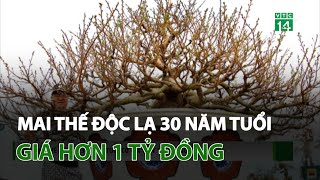 VTC
14

MAI THẾ ĐỘC LẠ 30 NĂM TUỔI
GIÁ HƠN 1 TỶ ĐỒNG